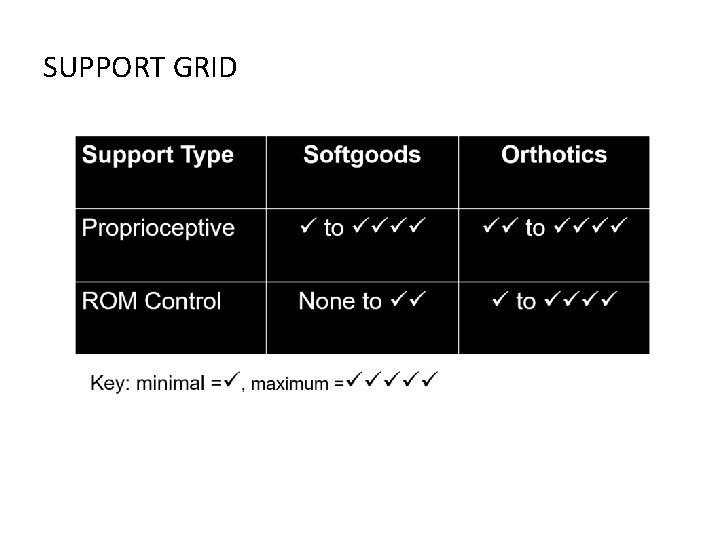 SUPPORT GRID

| Support Type | Softgoods | Orthotics |
|---|---|---|
| Proprioceptive | ✓ to ✓✓✓✓ | ✓✓ to ✓✓✓✓ |
| ROM Control | None to ✓✓ | ✓ to ✓✓✓✓ |

Key: minimal =✓, maximum =✓✓✓✓✓